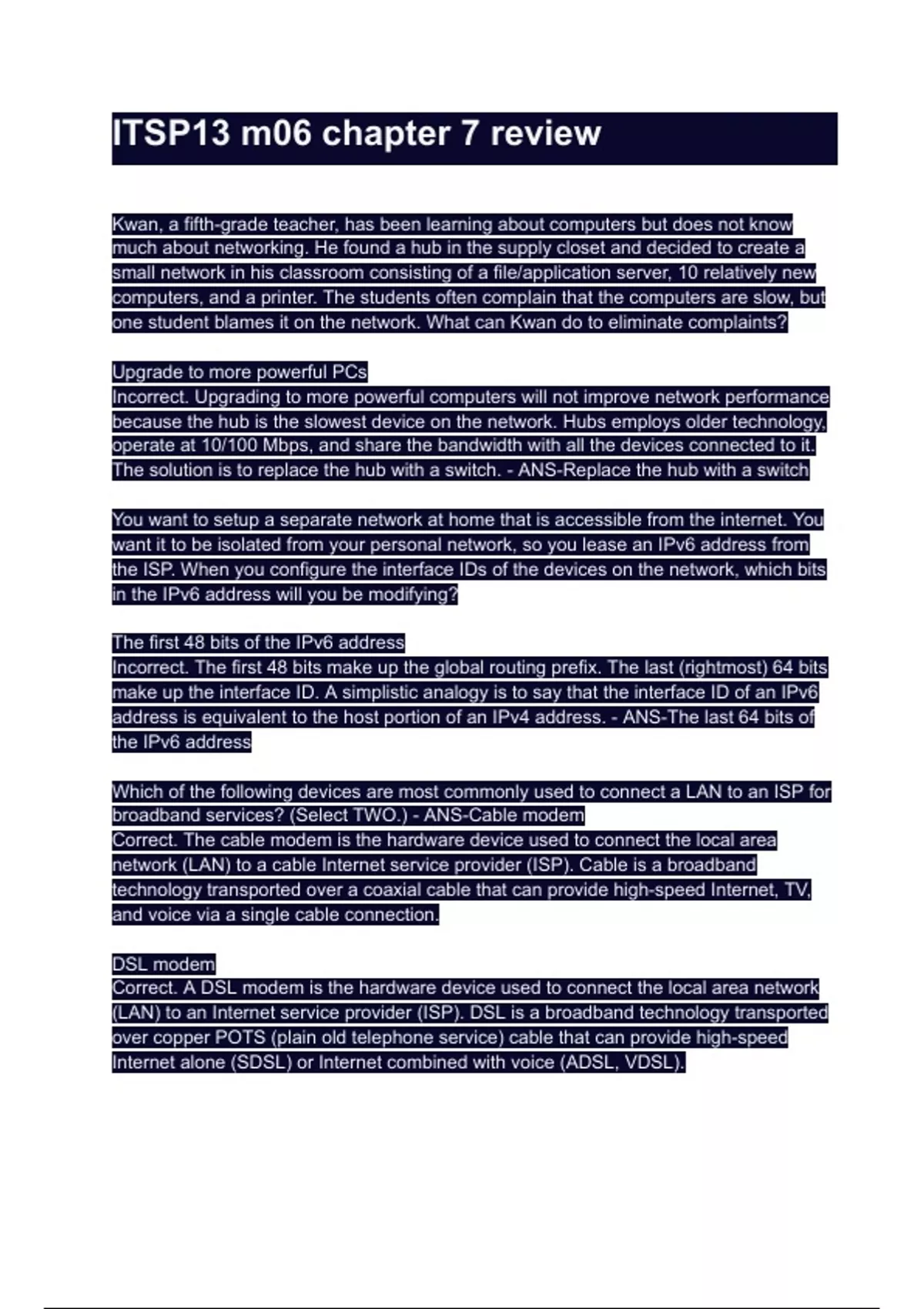 ITSP13 m06 chapter 7 review

Kwan, a fifth-grade teacher, has been learning about computers but does not know much about networking. He found a hub in the supply closet and decided to create a small network in his classroom consisting of a file/application server, 10 relatively new computers, and a printer. The students often complain that the computers are slow, but one student blames it on the network. What can Kwan do to eliminate complaints?

Upgrade to more powerful PCs
Incorrect. Upgrading to more powerful computers will not improve network performance because the hub is the slowest device on the network. Hubs employs older technology, operate at 10/100 Mbps, and share the bandwidth with all the devices connected to it. The solution is to replace the hub with a switch. - ANS-Replace the hub with a switch

You want to setup a separate network at home that is accessible from the internet. You want it to be isolated from your personal network, so you lease an IPv6 address from the ISP. When you configure the interface IDs of the devices on the network, which bits in the IPv6 address will you be modifying?

The first 48 bits of the IPv6 address
Incorrect. The first 48 bits make up the global routing prefix. The last (rightmost) 64 bits make up the interface ID. A simplistic analogy is to say that the interface ID of an IPv6 address is equivalent to the host portion of an IPv4 address. - ANS-The last 64 bits of the IPv6 address

Which of the following devices are most commonly used to connect a LAN to an ISP for broadband services? (Select TWO.) - ANS-Cable modem
Correct. The cable modem is the hardware device used to connect the local area network (LAN) to a cable Internet service provider (ISP). Cable is a broadband technology transported over a coaxial cable that can provide high-speed Internet, TV, and voice via a single cable connection.

DSL modem
Correct. A DSL modem is the hardware device used to connect the local area network (LAN) to an Internet service provider (ISP). DSL is a broadband technology transported over copper POTS (plain old telephone service) cable that can provide high-speed Internet alone (SDSL) or Internet combined with voice (ADSL, VDSL).